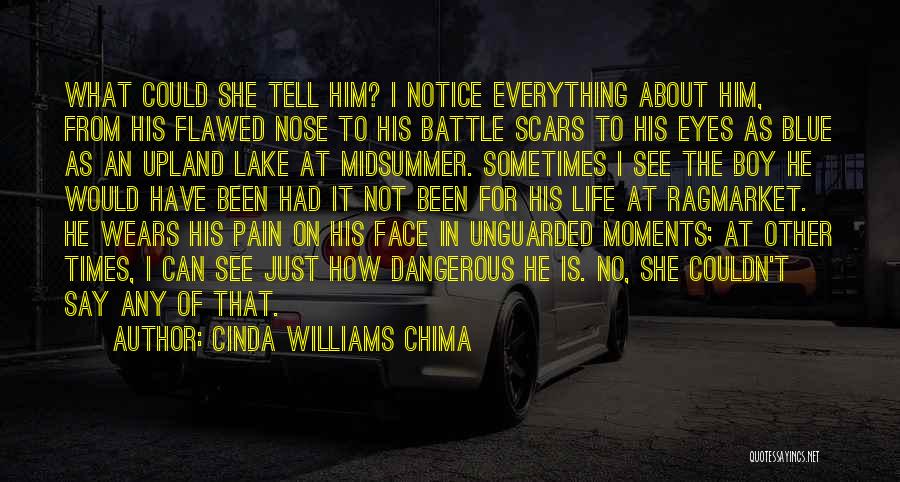 WHAT COULD SHE TELL HIM? I NOTICE EVERYTHING ABOUT HIM, FROM HIS FLAWED NOSE TO HIS BATTLE SCARS TO HIS EYES AS BLUE AS AN UPLAND LAKE AT MIDSUMMER. SOMETIMES I SEE THE BOY HE WOULD HAVE BEEN HAD IT NOT BEEN FOR HIS LIFE AT RAGMARKET. HE WEARS HIS PAIN ON HIS FACE IN UNGUARDED MOMENTS; AT OTHER TIMES, I CAN SEE JUST HOW DANGEROUS HE IS. NO, SHE COULDN'T SAY ANY OF THAT.

AUTHOR: CINDA WILLIAMS CHIMA

QUOTESSAYINGS.NET